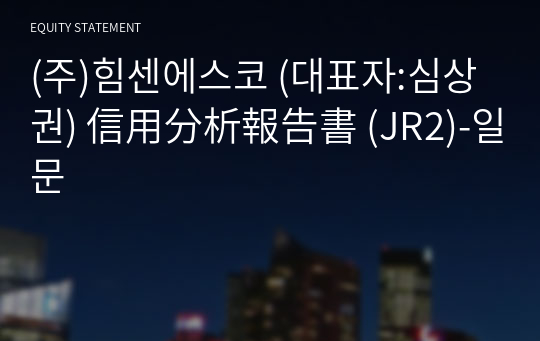 EQUITY STATEMENT

(주)힘센에스코 (대표자:심상권) 信用分析報告書 (JR2)-일문